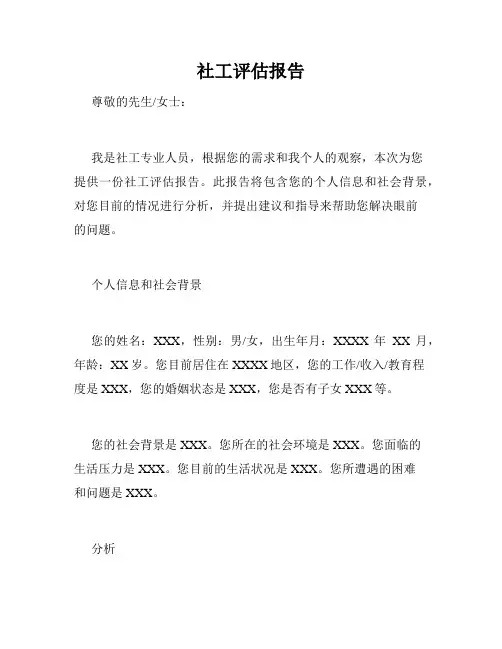 社工评估报告

尊敬的先生/女士：

我是社工专业人员，根据您的需求和我个人的观察，本次为您提供一份社工评估报告。此报告将包含您的个人信息和社会背景，对您目前的情况进行分析，并提出建议和指导来帮助您解决眼前的问题。

个人信息和社会背景

您的姓名：XXX，性别：男/女，出生年月：XXXX 年 XX 月，年龄：XX 岁。您目前居住在 XXXX 地区，您的工作/收入/教育程度是 XXX，您的婚姻状态是 XXX，您是否有子女 XXX 等。

您的社会背景是 XXX。您所在的社会环境是 XXX。您面临的生活压力是 XXX。您目前的生活状况是 XXX。您所遭遇的困难和问题是 XXX。

分析